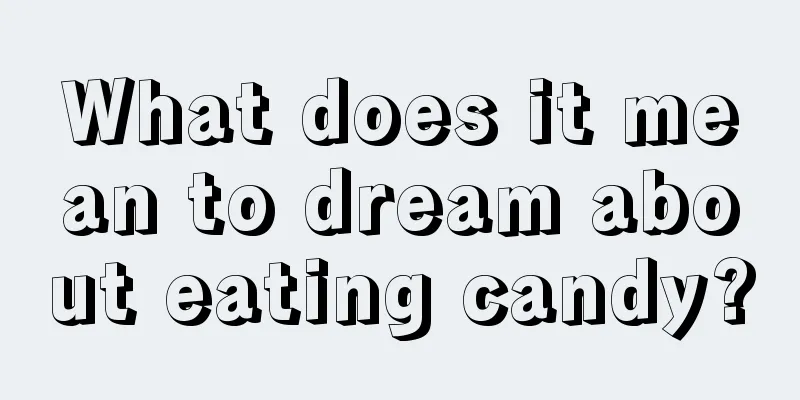 What does it mean to dream about eating candy?